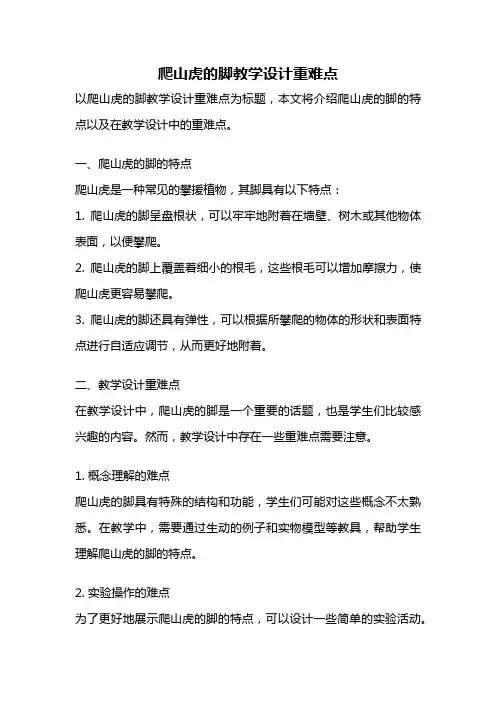 爬山虎的脚教学设计重难点

以爬山虎的脚教学设计重难点为标题，本文将介绍爬山虎的脚的特点以及在教学设计中的重难点。

一、爬山虎的脚的特点

爬山虎是一种常见的攀援植物，其脚具有以下特点：

1. 爬山虎的脚呈盘根状，可以牢牢地附着在墙壁、树木或其他物体表面，以便攀爬。

2. 爬山虎的脚上覆盖着细小的根毛，这些根毛可以增加摩擦力，使爬山虎更容易攀爬。

3. 爬山虎的脚还具有弹性，可以根据所攀爬的物体的形状和表面特点进行自适应调节，从而更好地附着。

二、教学设计重难点

在教学设计中，爬山虎的脚是一个重要的话题，也是学生们比较感兴趣的内容。然而，教学设计中存在一些重难点需要注意。

1. 概念理解的难点

爬山虎的脚具有特殊的结构和功能，学生们可能对这些概念不太熟悉。在教学中，需要通过生动的例子和实物模型等教具，帮助学生理解爬山虎的脚的特点。

2. 实验操作的难点

为了更好地展示爬山虎的脚的特点，可以设计一些简单的实验活动。